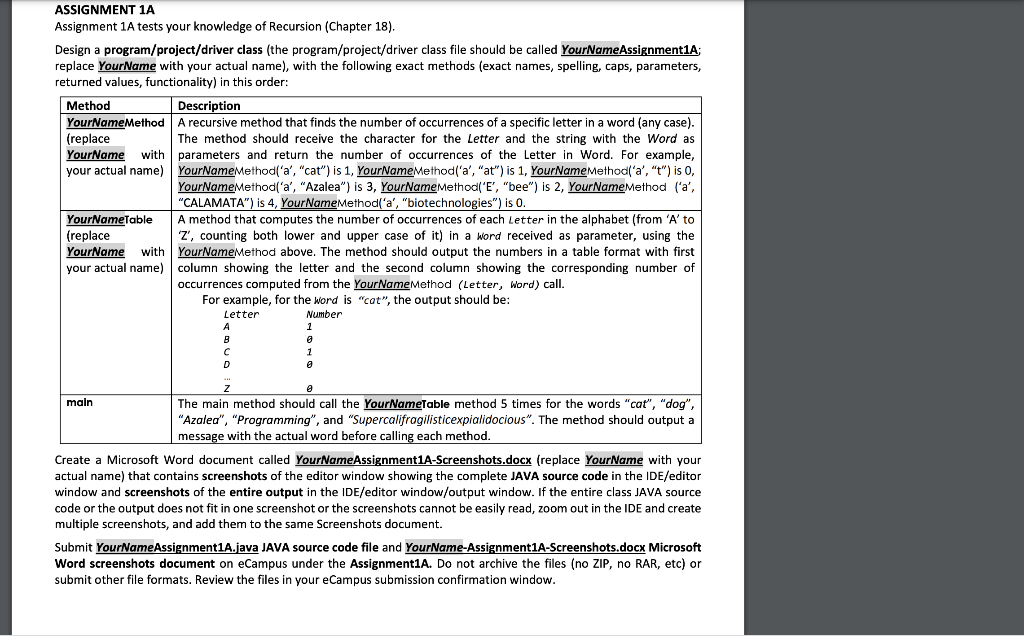 ASSIGNMENT 1A
Assignment 1A tests your knowledge of Recursion (Chapter 18).

Design a program/project/driver class (the program/project/driver class file should be called YourNameAssignment1A; replace YourName with your actual name), with the following exact methods (exact names, spelling, caps, parameters, returned values, functionality) in this order:

| Method | Description |
|---|---|
| YourNameMethod (replace YourName with your actual name) | A recursive method that finds the number of occurrences of a specific letter in a word (any case). The method should receive the character for the Letter and the string with the Word as parameters and return the number of occurrences of the Letter in Word. For example, YourNameMethod('a', "cat") is 1, YourNameMethod('a', "at") is 1, YourNameMethod('a', "t") is 0, YourNameMethod('a', "Azalea") is 3, YourNameMethod('E', "bee") is 2, YourNameMethod ('a', "CALAMATA") is 4, YourNameMethod('a', "biotechnologies") is 0. |
| YourNameTable (replace YourName with your actual name) | A method that computes the number of occurrences of each Letter in the alphabet (from 'A' to 'Z', counting both lower and upper case of it) in a Word received as parameter, using the YourNameMethod above. The method should output the numbers in a table format with first column showing the letter and the second column showing the corresponding number of occurrences computed from the YourNameMethod (Letter, Word) call. For example, for the Word is "cat", the output should be: Letter Number A 1 B 0 C 1 D 0 ... Z 0 |
| main | The main method should call the YourNameTable method 5 times for the words "cat", "dog", "Azalea", "Programming", and "Supercalifragilisticexpialidocious". The method should output a message with the actual word before calling each method. |

Create a Microsoft Word document called YourNameAssignment1A-Screenshots.docx (replace YourName with your actual name) that contains screenshots of the editor window showing the complete JAVA source code in the IDE/editor window and screenshots of the entire output in the IDE/editor window/output window. If the entire class JAVA source code or the output does not fit in one screenshot or the screenshots cannot be easily read, zoom out in the IDE and create multiple screenshots, and add them to the same Screenshots document.

Submit YourNameAssignment1A.java JAVA source code file and YourName-Assignment1A-Screenshots.docx Microsoft Word screenshots document on eCampus under the Assignment1A. Do not archive the files (no ZIP, no RAR, etc) or submit other file formats. Review the files in your eCampus submission confirmation window.